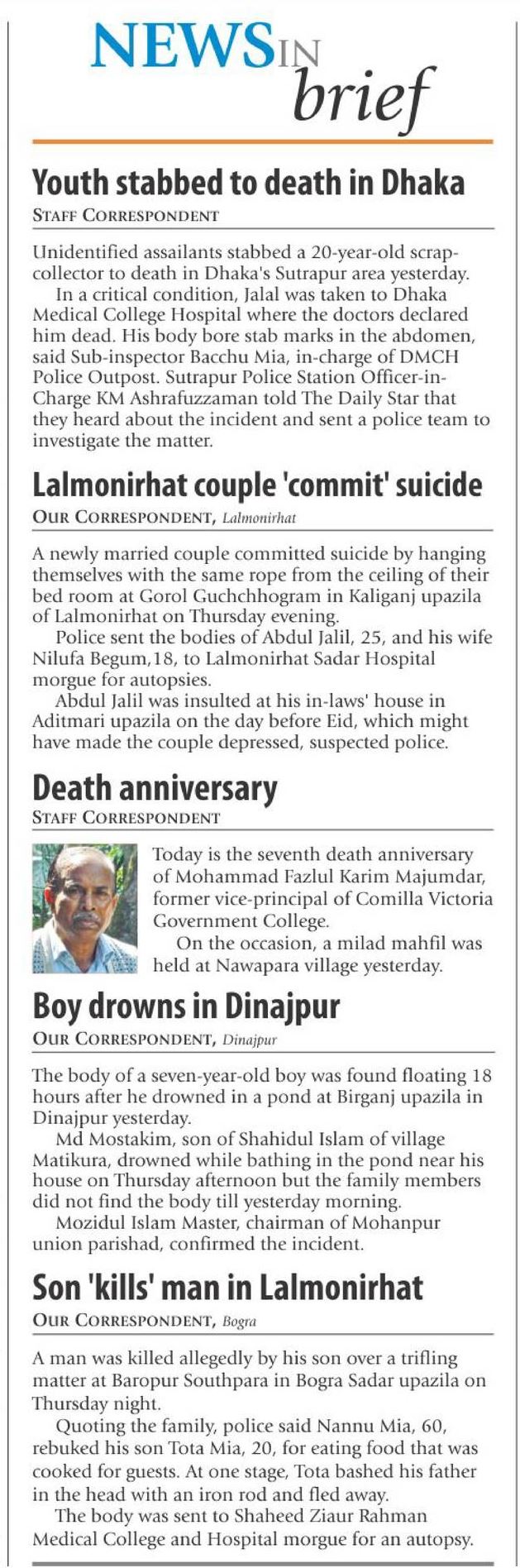 NEWS IN brief

Youth stabbed to death in Dhaka
STAFF CORRESPONDENT

Unidentified assailants stabbed a 20-year-old scrap-collector to death in Dhaka's Sutrapur area yesterday.

In a critical condition, Jalal was taken to Dhaka Medical College Hospital where the doctors declared him dead. His body bore stab marks in the abdomen, said Sub-inspector Bacchu Mia, in-charge of DMCH Police Outpost. Sutrapur Police Station Officer-in-Charge KM Ashrafuzzaman told The Daily Star that they heard about the incident and sent a police team to investigate the matter.

Lalmonirhat couple 'commit' suicide
OUR CORRESPONDENT, Lalmonirhat

A newly married couple committed suicide by hanging themselves with the same rope from the ceiling of their bed room at Gorol Guchchhogram in Kaliganj upazila of Lalmonirhat on Thursday evening.

Police sent the bodies of Abdul Jalil, 25, and his wife Nilufa Begum,18, to Lalmonirhat Sadar Hospital morgue for autopsies.

Abdul Jalil was insulted at his in-laws' house in Aditmari upazila on the day before Eid, which might have made the couple depressed, suspected police.

Death anniversary
STAFF CORRESPONDENT

Today is the seventh death anniversary of Mohammad Fazlul Karim Majumdar, former vice-principal of Comilla Victoria Government College.

On the occasion, a milad mahfil was held at Nawapara village yesterday.

Boy drowns in Dinajpur
OUR CORRESPONDENT, Dinajpur

The body of a seven-year-old boy was found floating 18 hours after he drowned in a pond at Birganj upazila in Dinajpur yesterday.

Md Mostakim, son of Shahidul Islam of village Matikura, drowned while bathing in the pond near his house on Thursday afternoon but the family members did not find the body till yesterday morning.

Mozidul Islam Master, chairman of Mohanpur union parishad, confirmed the incident.

Son 'kills' man in Lalmonirhat
OUR CORRESPONDENT, Bogra

A man was killed allegedly by his son over a trifling matter at Baropur Southpara in Bogra Sadar upazila on Thursday night.

Quoting the family, police said Nannu Mia, 60, rebuked his son Tota Mia, 20, for eating food that was cooked for guests. At one stage, Tota bashed his father in the head with an iron rod and fled away.

The body was sent to Shaheed Ziaur Rahman Medical College and Hospital morgue for an autopsy.